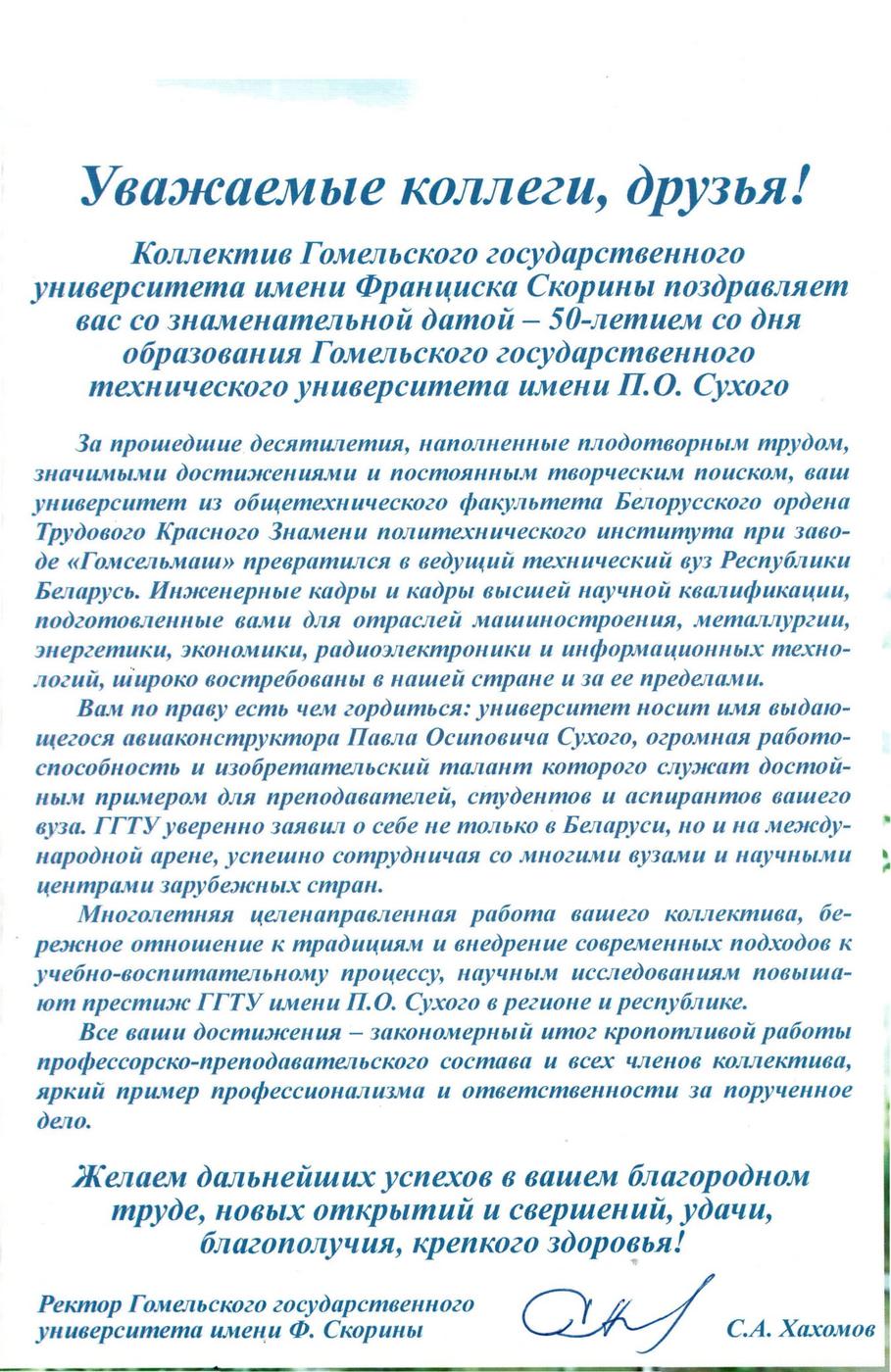 Уважаемые коллеги, друзья!

Коллектив Гомельского государственного университета имени Франциска Скорины поздравляет вас со знаменательной датой – 50-летием со дня образования Гомельского государственного технического университета имени П.О. Сухого

За прошедшие десятилетия, наполненные плодотворным трудом, значимыми достижениями и постоянным творческим поиском, ваш университет из общетехнического факультета Белорусского ордена Трудового Красного Знамени политехнического института при заводе «Гомсельмаш» превратился в ведущий технический вуз Республики Беларусь. Инженерные кадры и кадры высшей научной квалификации, подготовленные вами для отраслей машиностроения, металлургии, энергетики, экономики, радиоэлектроники и информационных технологий, широко востребованы в нашей стране и за ее пределами.

Вам по праву есть чем гордиться: университет носит имя выдающегося авиаконструктора Павла Осиповича Сухого, огромная работоспособность и изобретательский талант которого служат достойным примером для преподавателей, студентов и аспирантов вашего вуза. ГГТУ уверенно заявил о себе не только в Беларуси, но и на международной арене, успешно сотрудничая со многими вузами и научными центрами зарубежных стран.

Многолетняя целенаправленная работа вашего коллектива, бережное отношение к традициям и внедрение современных подходов к учебно-воспитательному процессу, научным исследованиям повышают престиж ГГТУ имени П.О. Сухого в регионе и республике.

Все ваши достижения – закономерный итог кропотливой работы профессорско-преподавательского состава и всех членов коллектива, яркий пример профессионализма и ответственности за порученное дело.

Желаем дальнейших успехов в вашем благородном труде, новых открытий и свершений, удачи, благополучия, крепкого здоровья!

Ректор Гомельского государственного университета имени Ф. Скорины

С.А. Хахомов